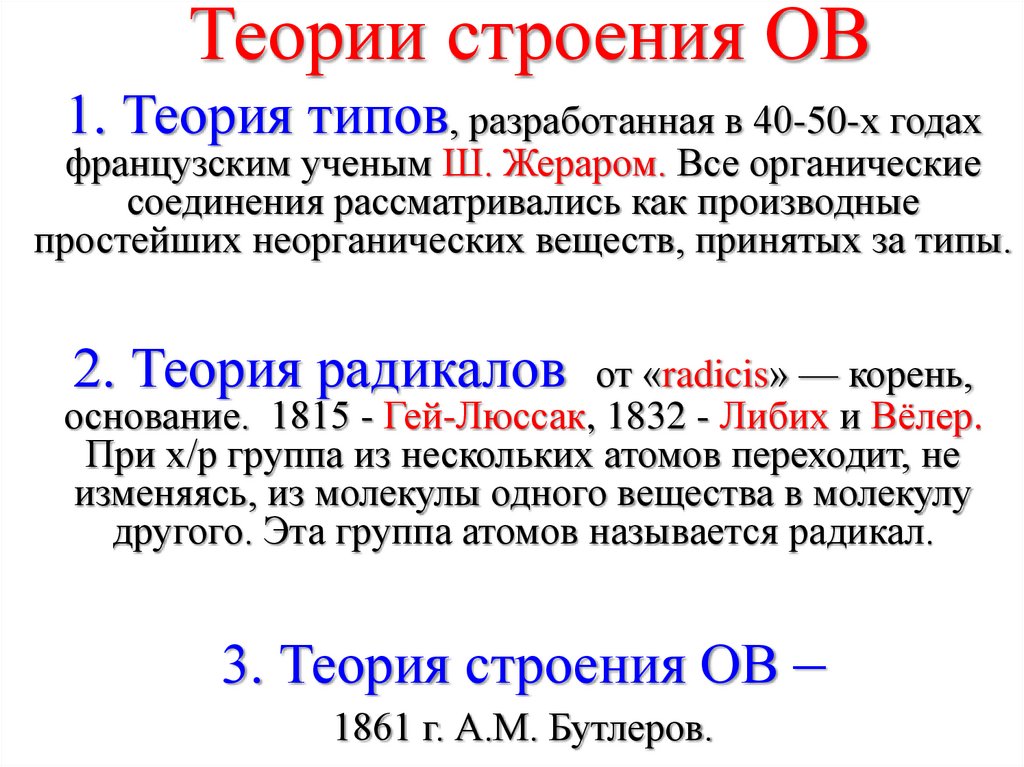 Теории строения ОВ

1. Теория типов, разработанная в 40-50-х годах французским ученым Ш. Жераром. Все органические соединения рассматривались как производные простейших неорганических веществ, принятых за типы.

2. Теория радикалов от «radicis» — корень, основание. 1815 - Гей-Люссак, 1832 - Либих и Вёлер. При х/р группа из нескольких атомов переходит, не изменяясь, из молекулы одного вещества в молекулу другого. Эта группа атомов называется радикал.

3. Теория строения ОВ –

1861 г. А.М. Бутлеров.